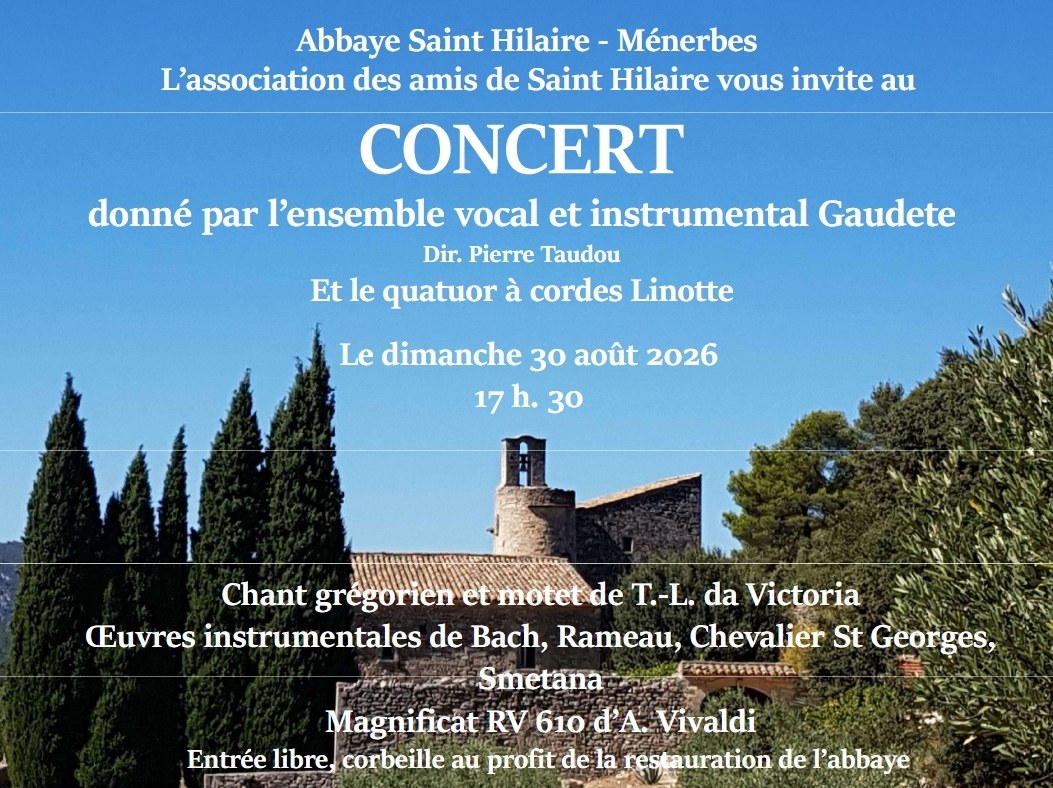 Abbaye Saint Hilaire - Ménerbes
L'association des amis de Saint Hilaire vous invite au

CONCERT

donné par l'ensemble vocal et instrumental Gaudete

Dir. Pierre Taudou

Et le quatuor à cordes Linotte

Le dimanche 30 août 2026
17 h. 30

Chant grégorien et motet de T.-L. da Victoria
Œuvres instrumentales de Bach, Rameau, Chevalier St Georges, Smetana
Magnificat RV 610 d'A. Vivaldi

Entrée libre, corbeille au profit de la restauration de l'abbaye